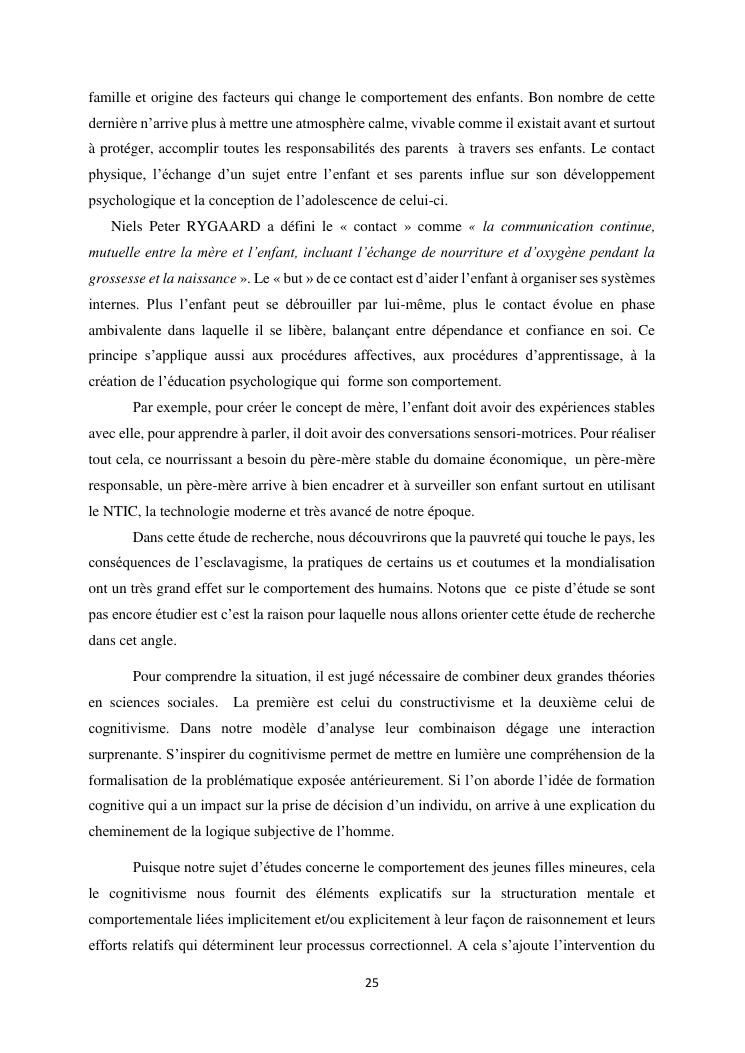 famille et origine des facteurs qui change le comportement des enfants. Bon nombre de cette dernière n'arrive plus à mettre une atmosphère calme, vivable comme il existait avant et surtout à protéger, accomplir toutes les responsabilités des parents à travers ses enfants. Le contact physique, l'échange d'un sujet entre l'enfant et ses parents influe sur son développement psychologique et la conception de l'adolescence de celui-ci.

Niels Peter RYGAARD a défini le « contact » comme « la communication continue, mutuelle entre la mère et l'enfant, incluant l'échange de nourriture et d'oxygène pendant la grossesse et la naissance ». Le « but » de ce contact est d'aider l'enfant à organiser ses systèmes internes. Plus l'enfant peut se débrouiller par lui-même, plus le contact évolue en phase ambivalente dans laquelle il se libère, balançant entre dépendance et confiance en soi. Ce principe s'applique aussi aux procédures affectives, aux procédures d'apprentissage, à la création de l'éducation psychologique qui forme son comportement.

Par exemple, pour créer le concept de mère, l'enfant doit avoir des expériences stables avec elle, pour apprendre à parler, il doit avoir des conversations sensori-motrices. Pour réaliser tout cela, ce nourrissant a besoin du père-mère stable du domaine économique, un père-mère responsable, un père-mère arrive à bien encadrer et à surveiller son enfant surtout en utilisant le NTIC, la technologie moderne et très avancé de notre époque.

Dans cette étude de recherche, nous découvrirons que la pauvreté qui touche le pays, les conséquences de l'esclavagisme, la pratiques de certains us et coutumes et la mondialisation ont un très grand effet sur le comportement des humains. Notons que ce piste d'étude se sont pas encore étudier est c'est la raison pour laquelle nous allons orienter cette étude de recherche dans cet angle.

Pour comprendre la situation, il est jugé nécessaire de combiner deux grandes théories en sciences sociales. La première est celui du constructivisme et la deuxième celui de cognitivisme. Dans notre modèle d'analyse leur combinaison dégage une interaction surprenante. S'inspirer du cognitivisme permet de mettre en lumière une compréhension de la formalisation de la problématique exposée antérieurement. Si l'on aborde l'idée de formation cognitive qui a un impact sur la prise de décision d'un individu, on arrive à une explication du cheminement de la logique subjective de l'homme.

Puisque notre sujet d'études concerne le comportement des jeunes filles mineures, cela le cognitivisme nous fournit des éléments explicatifs sur la structuration mentale et comportementale liées implicitement et/ou explicitement à leur façon de raisonnement et leurs efforts relatifs qui déterminent leur processus correctionnel. A cela s'ajoute l'intervention du

25